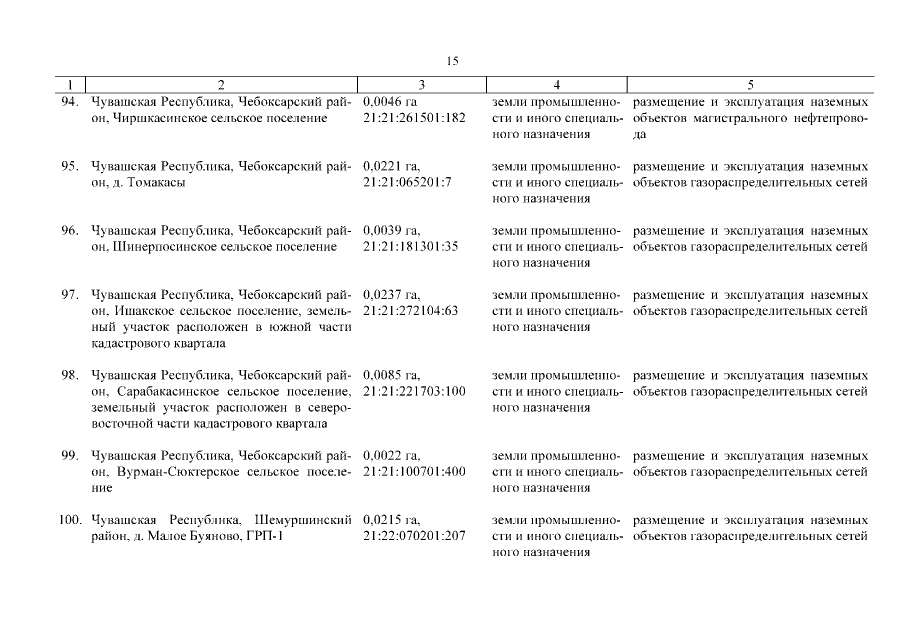 15

| 1 | 2 | 3 | 4 | 5 |
|---|---|---|---|---|
| 94. | Чувашская Республика, Чебоксарский район, Чиршкасинское сельское поселение | 0,0046 га 21:21:261501:182 | земли промышленности и иного специального назначения | размещение и эксплуатация наземных объектов магистрального нефтепровода |
| 95. | Чувашская Республика, Чебоксарский район, д. Томакасы | 0,0221 га, 21:21:065201:7 | земли промышленности и иного специального назначения | размещение и эксплуатация наземных объектов газораспределительных сетей |
| 96. | Чувашская Республика, Чебоксарский район, Шинерпосинское сельское поселение | 0,0039 га, 21:21:181301:35 | земли промышленности и иного специального назначения | размещение и эксплуатация наземных объектов газораспределительных сетей |
| 97. | Чувашская Республика, Чебоксарский район, Ишакское сельское поселение, земельный участок расположен в южной части кадастрового квартала | 0,0237 га, 21:21:272104:63 | земли промышленности и иного специального назначения | размещение и эксплуатация наземных объектов газораспределительных сетей |
| 98. | Чувашская Республика, Чебоксарский район, Сарабакасинское сельское поселение, земельный участок расположен в северо-восточной части кадастрового квартала | 0,0085 га, 21:21:221703:100 | земли промышленности и иного специального назначения | размещение и эксплуатация наземных объектов газораспределительных сетей |
| 99. | Чувашская Республика, Чебоксарский район, Вурман-Сюктерское сельское поселение | 0,0022 га, 21:21:100701:400 | земли промышленности и иного специального назначения | размещение и эксплуатация наземных объектов газораспределительных сетей |
| 100. | Чувашская Республика, Шемуршинский район, д. Малое Буяново, ГРП-1 | 0,0215 га, 21:22:070201:207 | земли промышленности и иного специального назначения | размещение и эксплуатация наземных объектов газораспределительных сетей |